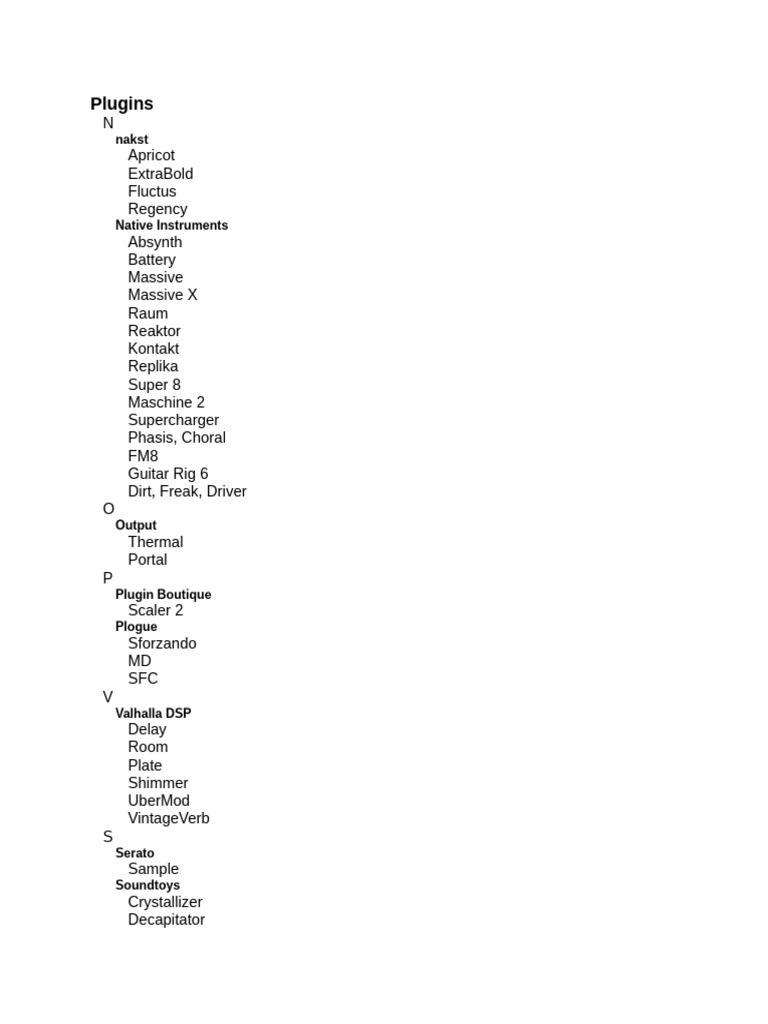 Plugins
N
nakst
Apricot
ExtraBold
Fluctus
Regency
Native Instruments
Absynth
Battery
Massive
Massive X
Raum
Reaktor
Kontakt
Replika
Super 8
Maschine 2
Supercharger
Phasis, Choral
FM8
Guitar Rig 6
Dirt, Freak, Driver
O
Output
Thermal
Portal
P
Plugin Boutique
Scaler 2
Plogue
Sforzando
MD
SFC
V
Valhalla DSP
Delay
Room
Plate
Shimmer
UberMod
VintageVerb
S
Serato
Sample
Soundtoys
Crystallizer
Decapitator